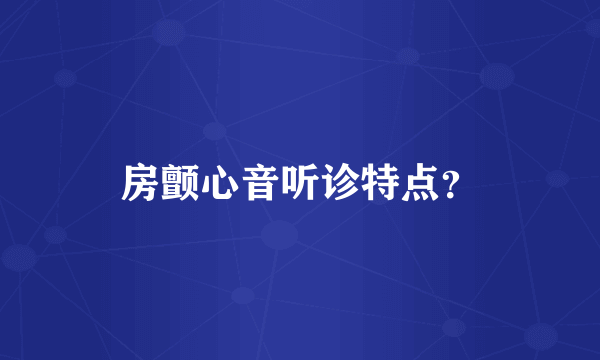 房颤心音听诊特点？